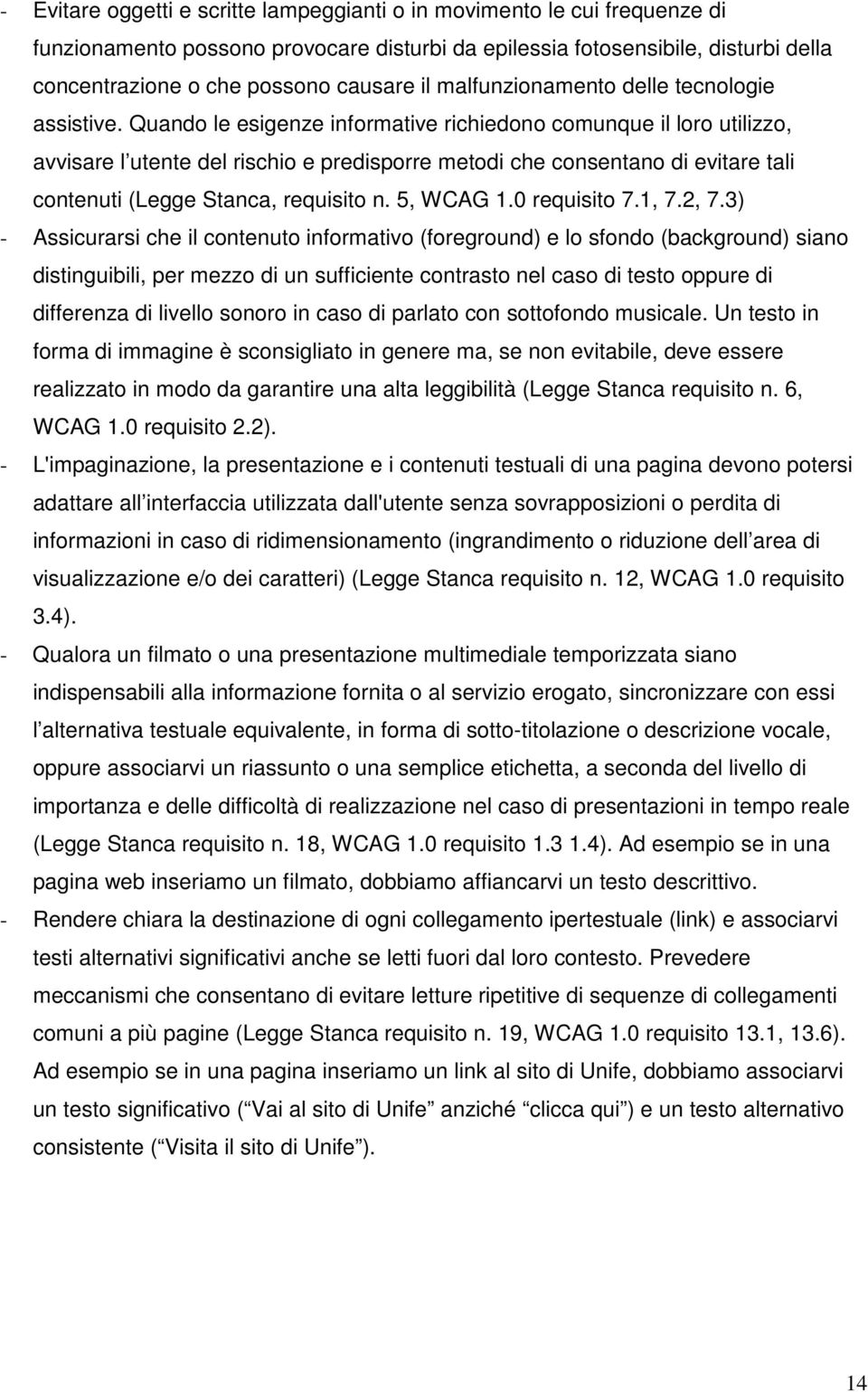 - Evitare oggetti e scritte lampeggianti o in movimento le cui frequenze di funzionamento possono provocare disturbi da epilessia fotosensibile, disturbi della concentrazione o che possono causare il malfunzionamento delle tecnologie assistive. Quando le esigenze informative richiedono comunque il loro utilizzo, avvisare l utente del rischio e predisporre metodi che consentano di evitare tali contenuti (Legge Stanca, requisito n. 5, WCAG 1.0 requisito 7.1, 7.2, 7.3)
- Assicurarsi che il contenuto informativo (foreground) e lo sfondo (background) siano distinguibili, per mezzo di un sufficiente contrasto nel caso di testo oppure di differenza di livello sonoro in caso di parlato con sottofondo musicale. Un testo in forma di immagine è sconsigliato in genere ma, se non evitabile, deve essere realizzato in modo da garantire una alta leggibilità (Legge Stanca requisito n. 6, WCAG 1.0 requisito 2.2).
- L'impaginazione, la presentazione e i contenuti testuali di una pagina devono potersi adattare all interfaccia utilizzata dall'utente senza sovrapposizioni o perdita di informazioni in caso di ridimensionamento (ingrandimento o riduzione dell area di visualizzazione e/o dei caratteri) (Legge Stanca requisito n. 12, WCAG 1.0 requisito 3.4).
- Qualora un filmato o una presentazione multimediale temporizzata siano indispensabili alla informazione fornita o al servizio erogato, sincronizzare con essi l alternativa testuale equivalente, in forma di sotto-titolazione o descrizione vocale, oppure associarvi un riassunto o una semplice etichetta, a seconda del livello di importanza e delle difficoltà di realizzazione nel caso di presentazioni in tempo reale (Legge Stanca requisito n. 18, WCAG 1.0 requisito 1.3 1.4). Ad esempio se in una pagina web inseriamo un filmato, dobbiamo affiancarvi un testo descrittivo.
- Rendere chiara la destinazione di ogni collegamento ipertestuale (link) e associarvi testi alternativi significativi anche se letti fuori dal loro contesto. Prevedere meccanismi che consentano di evitare letture ripetitive di sequenze di collegamenti comuni a più pagine (Legge Stanca requisito n. 19, WCAG 1.0 requisito 13.1, 13.6). Ad esempio se in una pagina inseriamo un link al sito di Unife, dobbiamo associarvi un testo significativo ( Vai al sito di Unife anziché clicca qui ) e un testo alternativo consistente ( Visita il sito di Unife ).

14